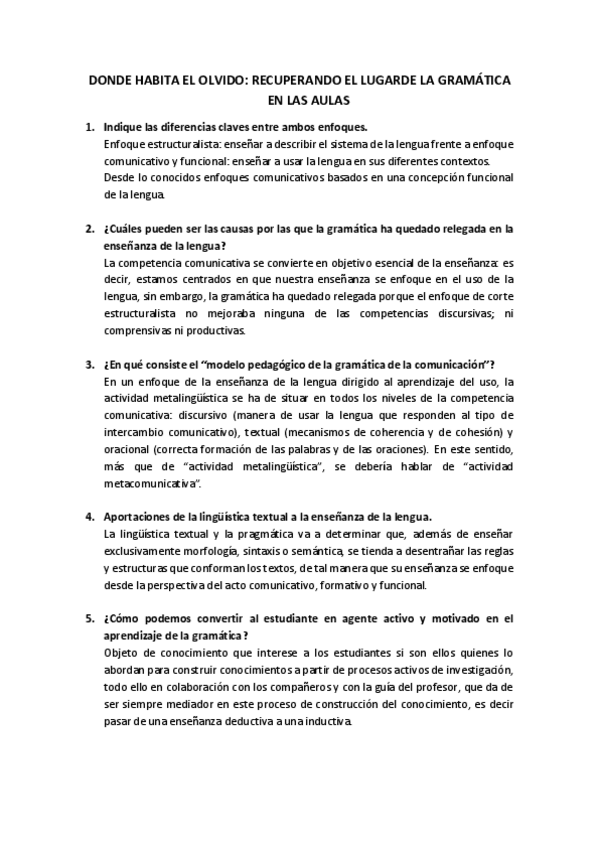 DONDE HABITA EL OLVIDO: RECUPERANDO EL LUGARDE LA GRAMÁTICA EN LAS AULAS

1. Indique las diferencias claves entre ambos enfoques.
Enfoque estructuralista: enseñar a describir el sistema de la lengua frente a enfoque comunicativo y funcional: enseñar a usar la lengua en sus diferentes contextos.
Desde lo conocidos enfoques comunicativos basados en una concepción funcional de la lengua.

2. ¿Cuáles pueden ser las causas por las que la gramática ha quedado relegada en la enseñanza de la lengua?
La competencia comunicativa se convierte en objetivo esencial de la enseñanza: es decir, estamos centrados en que nuestra enseñanza se enfoque en el uso de la lengua, sin embargo, la gramática ha quedado relegada porque el enfoque de corte estructuralista no mejoraba ninguna de las competencias discursivas; ni comprensivas ni productivas.

3. ¿En qué consiste el "modelo pedagógico de la gramática de la comunicación"?
En un enfoque de la enseñanza de la lengua dirigido al aprendizaje del uso, la actividad metalingüística se ha de situar en todos los niveles de la competencia comunicativa: discursivo (manera de usar la lengua que responden al tipo de intercambio comunicativo), textual (mecanismos de coherencia y de cohesión) y oracional (correcta formación de las palabras y de las oraciones). En este sentido, más que de "actividad metalingüística", se debería hablar de "actividad metacomunicativa".

4. Aportaciones de la lingüística textual a la enseñanza de la lengua.
La lingüística textual y la pragmática va a determinar que, además de enseñar exclusivamente morfología, sintaxis o semántica, se tienda a desentrañar las reglas y estructuras que conforman los textos, de tal manera que su enseñanza se enfoque desde la perspectiva del acto comunicativo, formativo y funcional.

5. ¿Cómo podemos convertir al estudiante en agente activo y motivado en el aprendizaje de la gramática?
Objeto de conocimiento que interese a los estudiantes si son ellos quienes lo abordan para construir conocimientos a partir de procesos activos de investigación, todo ello en colaboración con los compañeros y con la guía del profesor, que da de ser siempre mediador en este proceso de construcción del conocimiento, es decir pasar de una enseñanza deductiva a una inductiva.